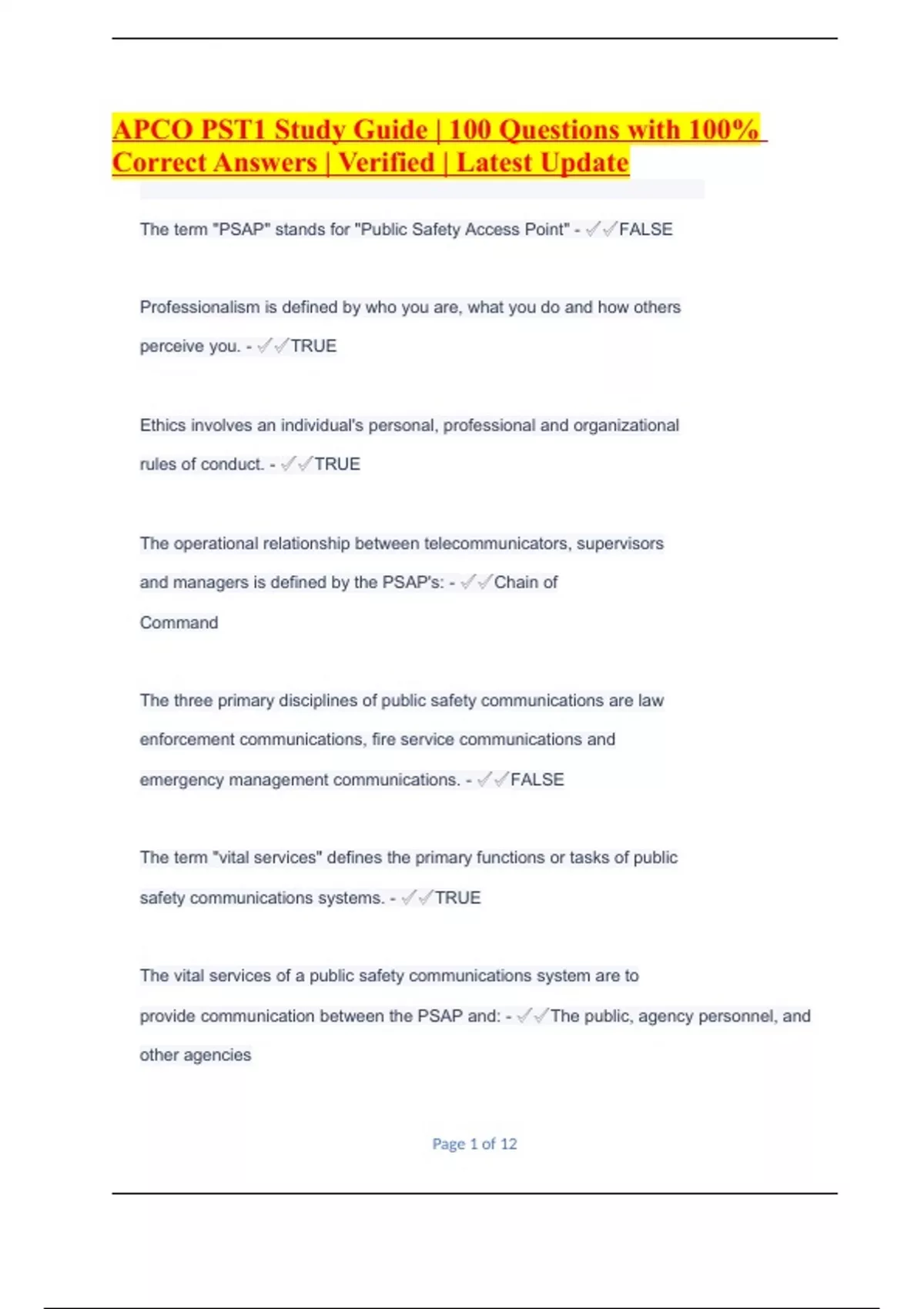 APCO PST1 Study Guide | 100 Questions with 100% Correct Answers | Verified | Latest Update

The term "PSAP" stands for "Public Safety Access Point" - ✓✓FALSE

Professionalism is defined by who you are, what you do and how others perceive you. - ✓✓TRUE

Ethics involves an individual's personal, professional and organizational rules of conduct. - ✓✓TRUE

The operational relationship between telecommunicators, supervisors and managers is defined by the PSAP's: - ✓✓Chain of Command

The three primary disciplines of public safety communications are law enforcement communications, fire service communications and emergency management communications. - ✓✓FALSE

The term "vital services" defines the primary functions or tasks of public safety communications systems. - ✓✓TRUE

The vital services of a public safety communications system are to provide communication between the PSAP and: - ✓✓The public, agency personnel, and other agencies

Page 1 of 12